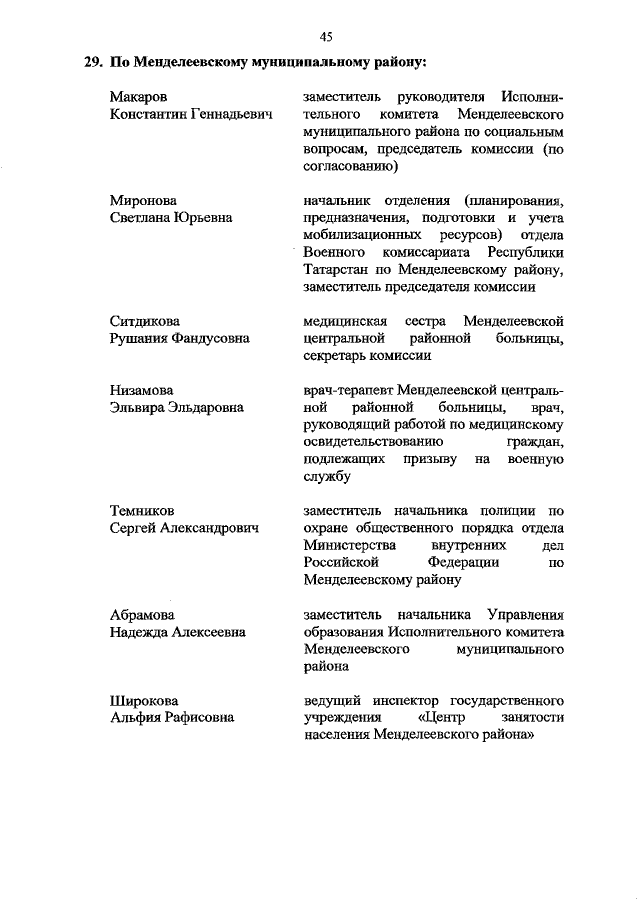 45

29. По Менделеевскому муниципальному району:

Макаров
Константин Геннадьевич

заместитель руководителя Исполнительного комитета Менделеевского муниципального района по социальным вопросам, председатель комиссии (по согласованию)

Миронова
Светлана Юрьевна

начальник отделения (планирования, предназначения, подготовки и учета мобилизационных ресурсов) отдела Военного комиссариата Республики Татарстан по Менделеевскому району, заместитель председателя комиссии

Ситдикова
Рушания Фандусовна

медицинская сестра Менделеевской центральной районной больницы, секретарь комиссии

Низамова
Эльвира Эльдаровна

врач-терапевт Менделеевской центральной районной больницы, врач, руководящий работой по медицинскому освидетельствованию граждан, подлежащих призыву на военную службу

Темников
Сергей Александрович

заместитель начальника полиции по охране общественного порядка отдела Министерства внутренних дел Российской Федерации по Менделеевскому району

Абрамова
Надежда Алексеевна

заместитель начальника Управления образования Исполнительного комитета Менделеевского муниципального района

Широкова
Альфия Рафисовна

ведущий инспектор государственного учреждения «Центр занятости населения Менделеевского района»